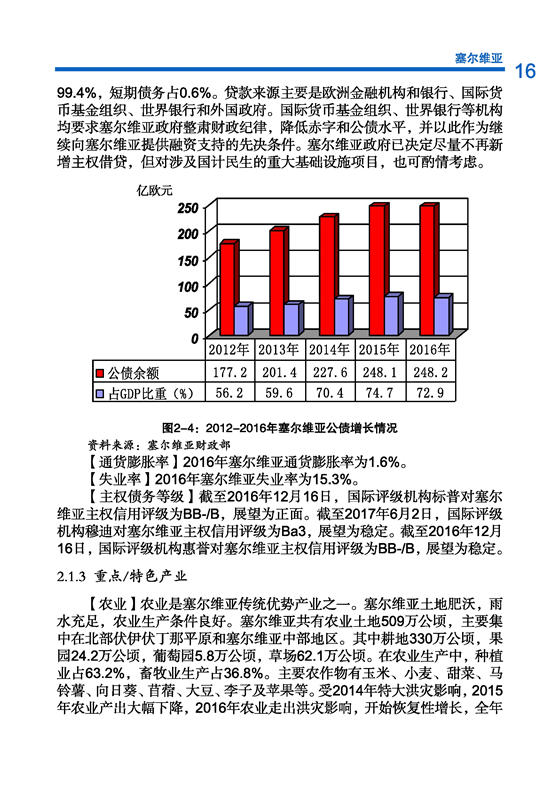 塞尔维亚 16

99.4%，短期债务占0.6%。贷款来源主要是欧洲金融机构和银行、国际货币基金组织、世界银行和外国政府。国际货币基金组织、世界银行等机构均要求塞尔维亚政府整肃财政纪律，降低赤字和公债水平，并以此作为继续向塞尔维亚提供融资支持的先决条件。塞尔维亚政府已决定尽量不再新增主权借贷，但对涉及国计民生的重大基础设施项目，也可酌情考虑。

亿欧元

250
200
150
100
50
0

| | 2012年 | 2013年 | 2014年 | 2015年 | 2016年 |
|---|---|---|---|---|---|
| 公债余额 | 177.2 | 201.4 | 227.6 | 248.1 | 248.2 |
| 占GDP比重（%） | 56.2 | 59.6 | 70.4 | 74.7 | 72.9 |

图2-4：2012-2016年塞尔维亚公债增长情况

资料来源：塞尔维亚财政部

【通货膨胀率】2016年塞尔维亚通货膨胀率为1.6%。

【失业率】2016年塞尔维亚失业率为15.3%。

【主权债务等级】截至2016年12月16日，国际评级机构标普对塞尔维亚主权信用评级为BB-/B，展望为正面。截至2017年6月2日，国际评级机构穆迪对塞尔维亚主权信用评级为Ba3，展望为稳定。截至2016年12月16日，国际评级机构惠誉对塞尔维亚主权信用评级为BB-/B，展望为稳定。

2.1.3 重点/特色产业

【农业】农业是塞尔维亚传统优势产业之一。塞尔维亚土地肥沃，雨水充足，农业生产条件良好。塞尔维亚共有农业土地509万公顷，主要集中在北部伏伊伏丁那平原和塞尔维亚中部地区。其中耕地330万公顷，果园24.2万公顷，葡萄园5.8万公顷，草场62.1万公顷。在农业生产中，种植业占63.2%，畜牧业生产占36.8%。主要农作物有玉米、小麦、甜菜、马铃薯、向日葵、苜蓿、大豆、李子及苹果等。受2014年特大洪灾影响，2015年农业产出大幅下降，2016年农业走出洪灾影响，开始恢复性增长，全年